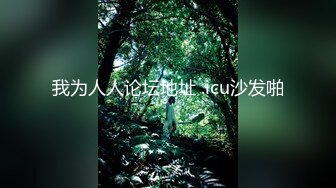 我为人人论坛地址 .icu沙发啪